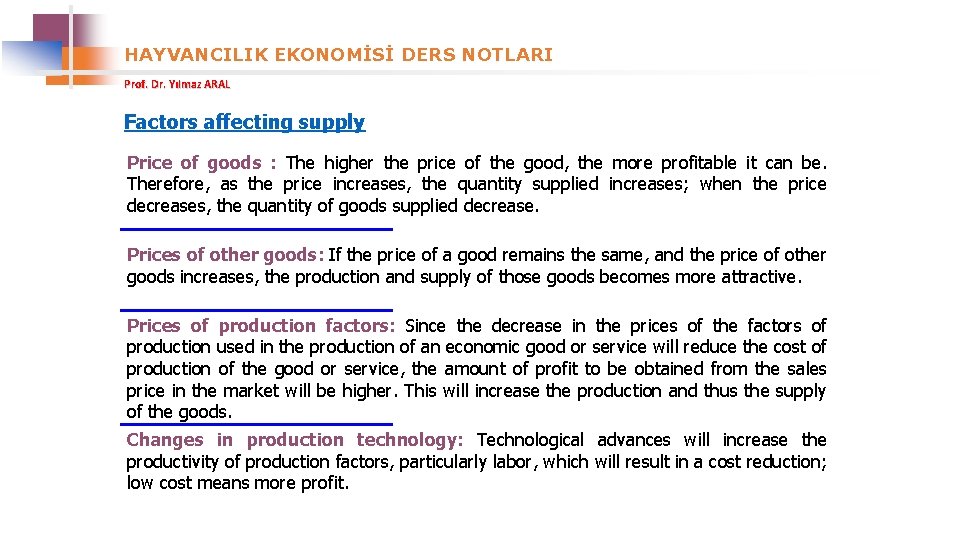 HAYVANCILIK EKONOMİSİ DERS NOTLARI

Prof. Dr. Yılmaz ARAL

Factors affecting supply

Price of goods : The higher the price of the good, the more profitable it can be. Therefore, as the price increases, the quantity supplied increases; when the price decreases, the quantity of goods supplied decrease.

Prices of other goods: If the price of a good remains the same, and the price of other goods increases, the production and supply of those goods becomes more attractive.

Prices of production factors: Since the decrease in the prices of the factors of production used in the production of an economic good or service will reduce the cost of production of the good or service, the amount of profit to be obtained from the sales price in the market will be higher. This will increase the production and thus the supply of the goods.

Changes in production technology: Technological advances will increase the productivity of production factors, particularly labor, which will result in a cost reduction; low cost means more profit.